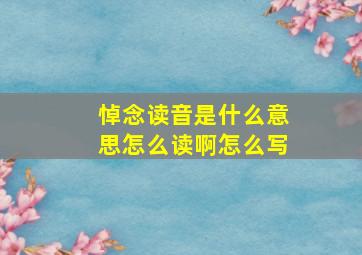 悼念读音是什么意思怎么读啊怎么写